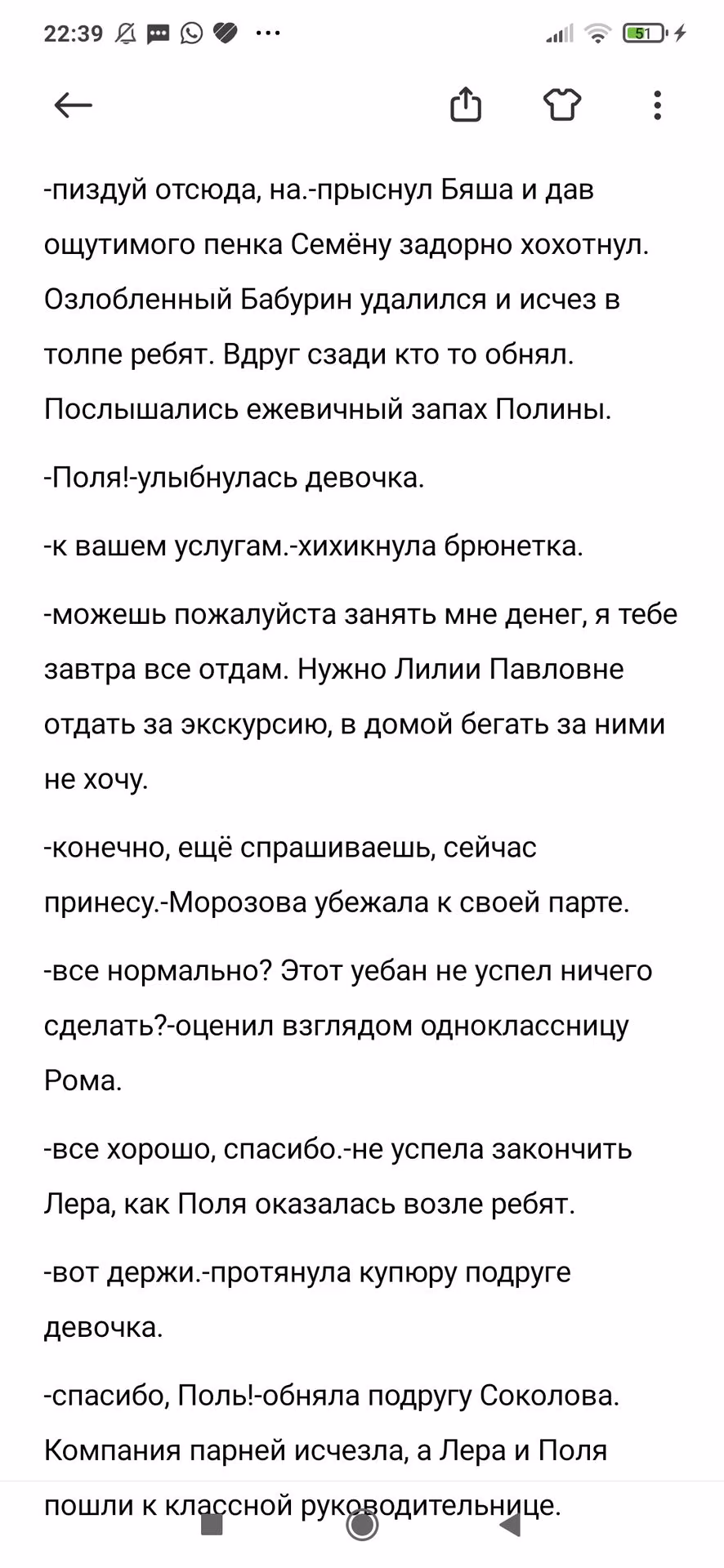 22:39 51

-пиздуй отсюда, на.-прыснул Бяша и дав ощутимого пенка Семёну задорно хохотнул. Озлобленный Бабурин удалился и исчез в толпе ребят. Вдруг сзади кто то обнял. Послышались ежевичный запах Полины.

-Поля!-улыбнулась девочка.

-к вашем услугам.-хихикнула брюнетка.

-можешь пожалуйста занять мне денег, я тебе завтра все отдам. Нужно Лилии Павловне отдать за экскурсию, в домой бегать за ними не хочу.

-конечно, ещё спрашиваешь, сейчас принесу.-Морозова убежала к своей парте.

-все нормально? Этот уебан не успел ничего сделать?-оценил взглядом одноклассницу Рома.

-все хорошо, спасибо.-не успела закончить Лера, как Поля оказалась возле ребят.

-вот держи.-протянула купюру подруге девочка.

-спасибо, Поль!-обняла подругу Соколова. Компания парней исчезла, а Лера и Поля пошли к классной руководительнице.